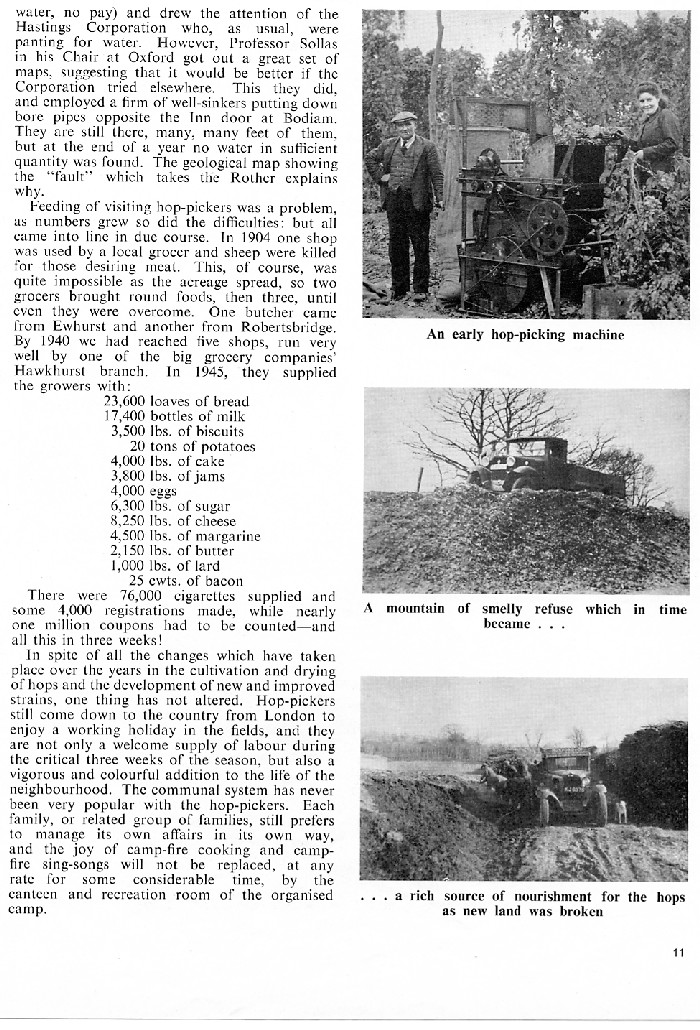 water, no pay) and drew the attention of the Hastings Corporation who, as usual, were panting for water. However, Professor Sollas in his Chair at Oxford got out a great set of maps, suggesting that it would be better if the Corporation tried elsewhere. This they did, and employed a firm of well-sinkers putting down bore pipes opposite the Inn door at Bodiam. They are still there, many, many feet of them, but at the end of a year no water in sufficient quantity was found. The geological map showing the "fault" which takes the Rother explains why.

Feeding of visiting hop-pickers was a problem, as numbers grew so did the difficulties: but all came into line in due course. In 1904 one shop was used by a local grocer and sheep were killed for those desiring meat. This, of course, was quite impossible as the acreage spread, so two grocers brought round foods, then three, until even they were overcome. One butcher came from Ewhurst and another from Robertsbridge. By 1940 we had reached five shops, run very well by one of the big grocery companies' Hawkhurst branch. In 1945, they supplied the growers with:

23,600 loaves of bread
17,400 bottles of milk
3,500 lbs. of biscuits
20 tons of potatoes
4,000 lbs. of cake
3,800 lbs. of jams
4,000 eggs
6,300 lbs. of sugar
8,250 lbs. of cheese
4,500 lbs. of margarine
2,150 lbs. of butter
1,000 lbs. of lard
25 cwts. of bacon

There were 76,000 cigarettes supplied and some 4,000 registrations made, while nearly one million coupons had to be counted—and all this in three weeks!

In spite of all the changes which have taken place over the years in the cultivation and drying of hops and the development of new and improved strains, one thing has not altered. Hop-pickers still come down to the country from London to enjoy a working holiday in the fields, and they are not only a welcome supply of labour during the critical three weeks of the season, but also a vigorous and colourful addition to the life of the neighbourhood. The communal system has never been very popular with the hop-pickers. Each family, or related group of families, still prefers to manage its own affairs in its own way, and the joy of camp-fire cooking and camp-fire sing-songs will not be replaced, at any rate for some considerable time, by the canteen and recreation room of the organised camp.

An early hop-picking machine

A mountain of smelly refuse which in time became . . .

. . . a rich source of nourishment for the hops as new land was broken

11